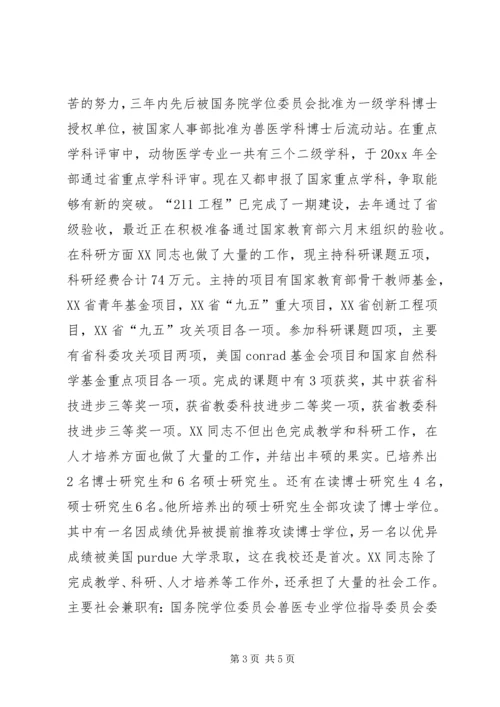 苦的努力，三年内先后被国务院学位委员会批准为一级学科博士授权单位，被国家人事部批准为兽医学科博士后流动站。在重点学科评审中，动物医学专业一共有三个二级学科，于20xx年全部通过省重点学科评审。现在又都申报了国家重点学科，争取能够有新的突破。“211工程”已完成了一期建设，去年通过了省级验收，最近正在积极准备通过国家教育部六月末组织的验收。在科研方面XX同志也做了大量的工作，现主持科研课题五项，科研经费合计74万元。主持的项目有国家教育部骨干教师基金，XX省青年基金项目，XX省“九五”重大项目，XX省创新工程项目，XX省“九五”攻关项目各一项。参加科研课题四项，主要有省科委攻关项目两项，美国conrad基金会项目和国家自然科学基金重点项目各一项。完成的课题中有3项获奖，其中获省科技进步三等奖一项，获省教委科技进步二等奖一项，获省教委科技进步三等奖一项。XX同志不但出色完成教学和科研工作，在人才培养方面也做了大量的工作，并结出丰硕的果实。已培养出2名博士研究生和6名硕士研究生。还有在读博士研究生4名，硕士研究生6名。他所培养出的硕士研究生全部攻读了博士学位。其中有一名因成绩优异被提前推荐攻读博士学位，另一名以优异成绩被美国purdue大学录取，这在我校还是首次。XX同志除了完成教学、科研、人才培养等工作外，还承担了大量的社会工作。主要社会兼职有：国务院学位委员会兽医专业学位指导委员会委

第3页 共5页